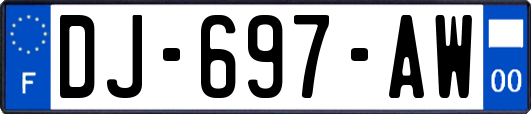 F
DJ-697-AW
00